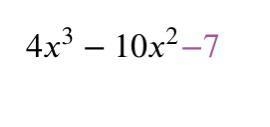 $4x^3 - 10x^2 - 7$